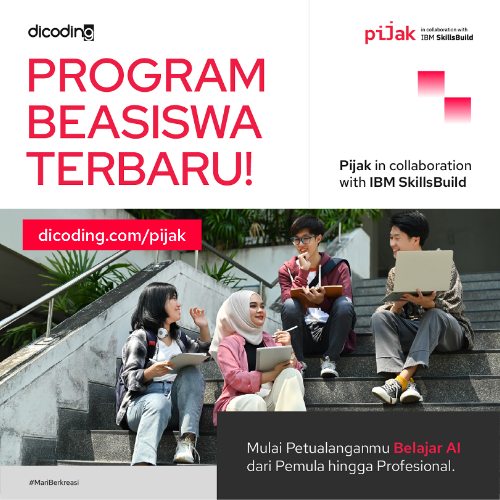 dicoding

PROGRAM BEASISWA TERBARU!

pijak in collaboration with IBM SkillsBuild

Pijak in collaboration with IBM SkillsBuild

dicoding.com/pijak

Mulai Petualanganmu Belajar AI dari Pemula hingga Profesional.

#MariBerkreasi